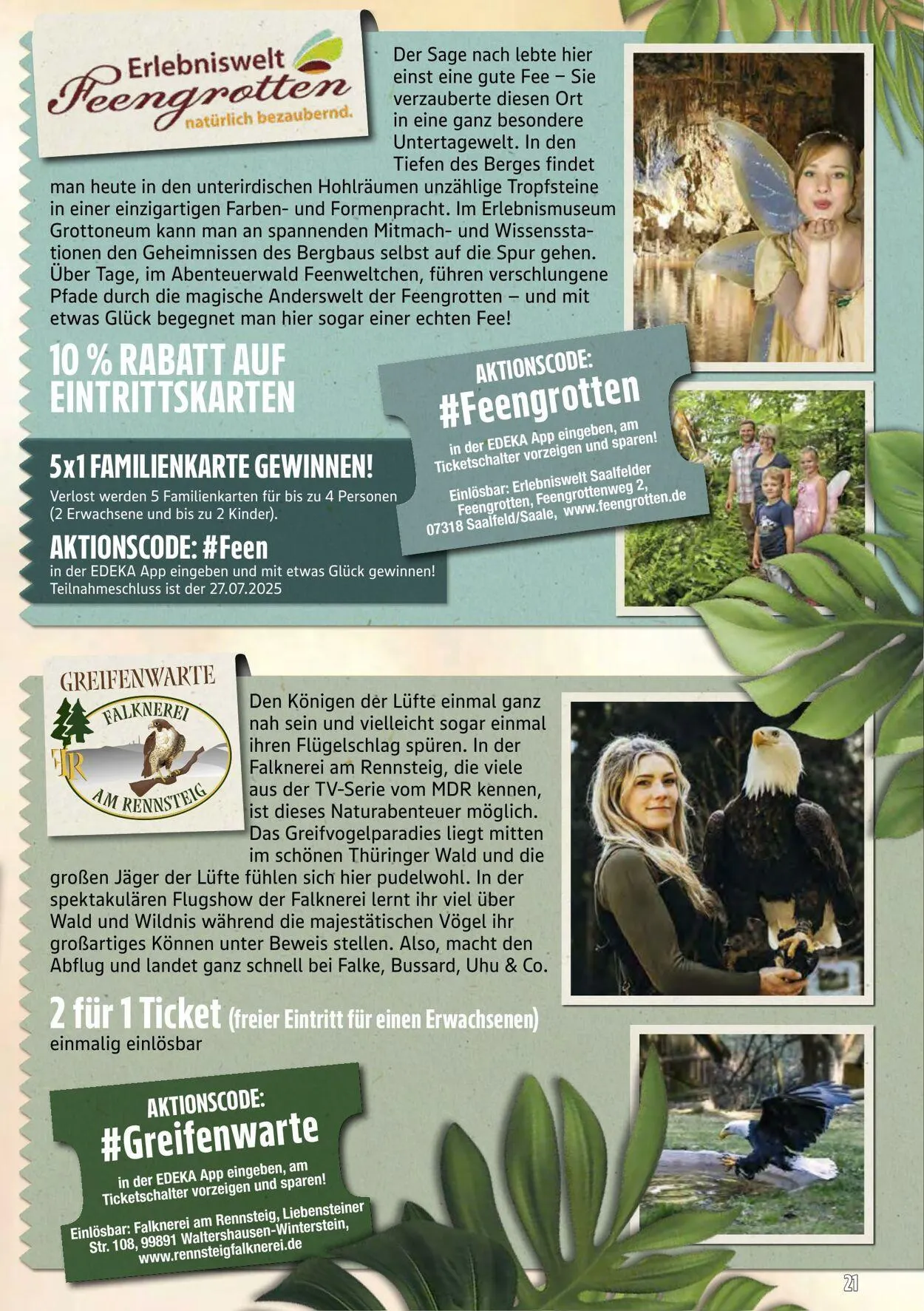 Erlebniswelt Feengrotten natürlich bezaubernd.

Der Sage nach lebte hier einst eine gute Fee – Sie verzauberte diesen Ort in eine ganz besondere Untertagewelt. In den Tiefen des Berges findet man heute in den unterirdischen Hohlräumen unzählige Tropfsteine in einer einzigartigen Farben- und Formenpracht. Im Erlebnismuseum Grottoneum kann man an spannenden Mitmach- und Wissensstationen den Geheimnissen des Bergbaus selbst auf die Spur gehen. Über Tage, im Abenteuerwald Feenweltchen, führen verschlungene Pfade durch die magische Anderswelt der Feengrotten – und mit etwas Glück begegnet man hier sogar einer echten Fee!

10 % RABATT AUF EINTRITTSKARTEN

AKTIONSCODE: #Feengrotten
in der EDEKA App eingeben, am Ticketschalter vorzeigen und sparen!
Einlösbar: Erlebniswelt Saalfelder Feengrotten, Feengrottenweg 2, 07318 Saalfeld/Saale, www.feengrotten.de

5x1 FAMILIENKARTE GEWINNEN!
Verlost werden 5 Familienkarten für bis zu 4 Personen (2 Erwachsene und bis zu 2 Kinder).

AKTIONSCODE: #Feen
in der EDEKA App eingeben und mit etwas Glück gewinnen! Teilnahmeschluss ist der 27.07.2025

GREIFENWARTE
FALKNEREI
FJR
AM RENNSTEIG

Den Königen der Lüfte einmal ganz nah sein und vielleicht sogar einmal ihren Flügelschlag spüren. In der Falknerei am Rennsteig, die viele aus der TV-Serie vom MDR kennen, ist dieses Naturabenteuer möglich. Das Greifvogelparadies liegt mitten im schönen Thüringer Wald und die großen Jäger der Lüfte fühlen sich hier pudelwohl. In der spektakulären Flugshow der Falknerei lernt ihr viel über Wald und Wildnis während die majestätischen Vögel ihr großartiges Können unter Beweis stellen. Also, macht den Abflug und landet ganz schnell bei Falke, Bussard, Uhu & Co.

2 für 1 Ticket (freier Eintritt für einen Erwachsenen)
einmalig einlösbar

AKTIONSCODE: #Greifenwarte
in der EDEKA App eingeben, am Ticketschalter vorzeigen und sparen!
Einlösbar: Falknerei am Rennsteig, Liebensteiner Str. 108, 99891 Waltershausen-Winterstein, www.rennsteigfalknerei.de

21